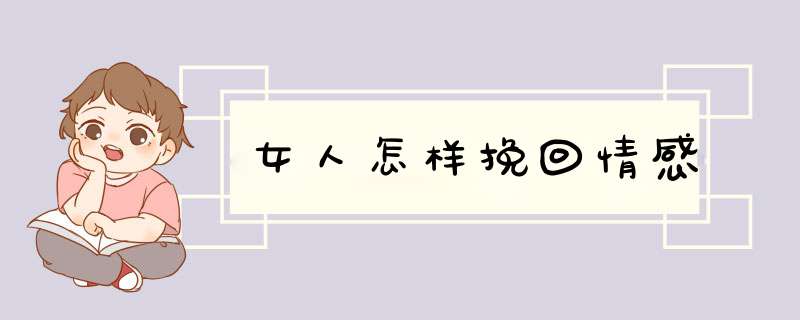 女人怎样挽回情感